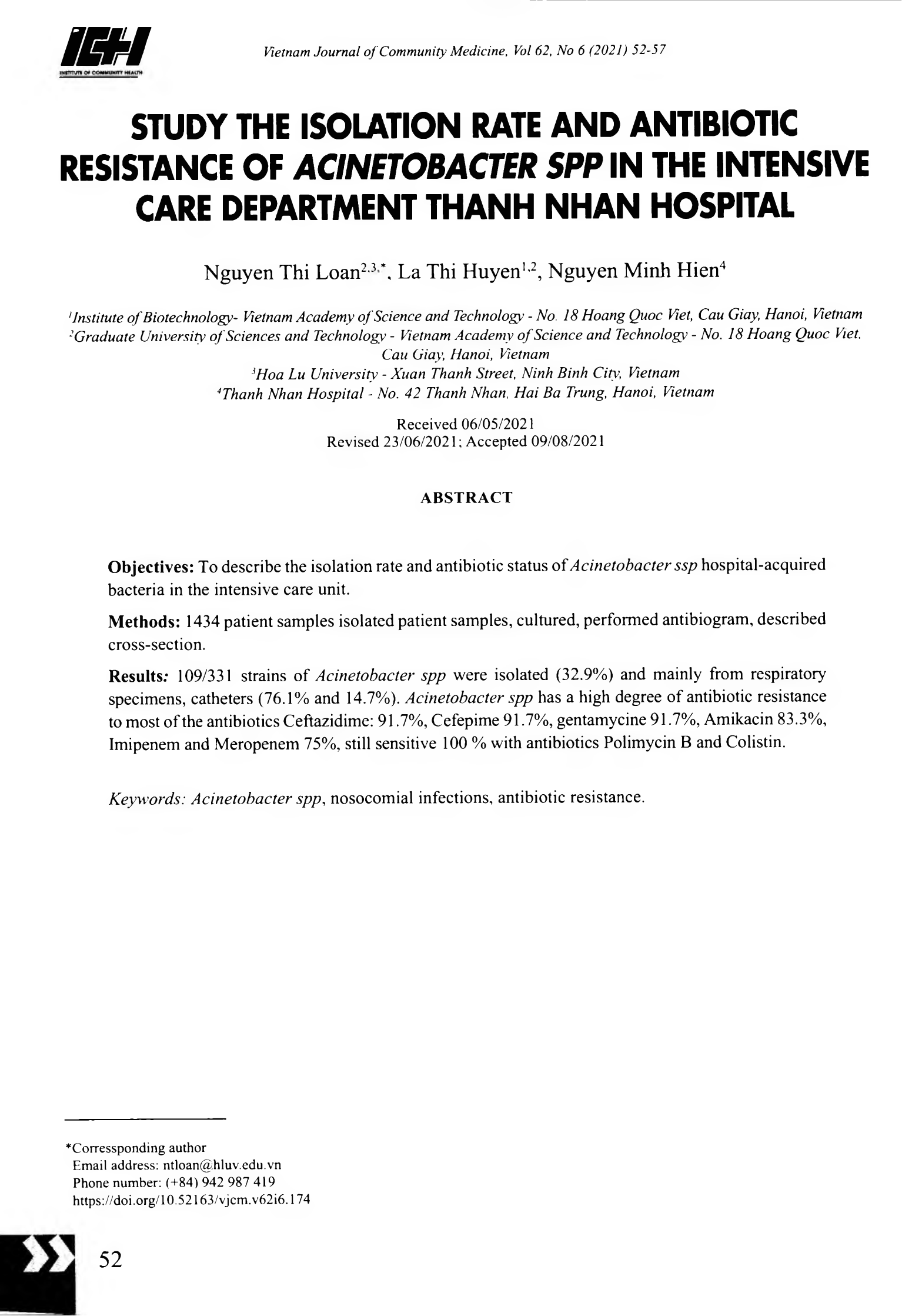 ICH
INSTITUTE OF COMMUNITY HEALTH

Vietnam Journal of Community Medicine, Vol 62, No 6 (2021) 52-57

STUDY THE ISOLATION RATE AND ANTIBIOTIC RESISTANCE OF ACINETOBACTER SPP IN THE INTENSIVE CARE DEPARTMENT THANH NHAN HOSPITAL

Nguyen Thi Loan$^{2,3,*}$, La Thi Huyen$^{1,2}$, Nguyen Minh Hien$^{4}$

$^{1}$Institute of Biotechnology- Vietnam Academy of Science and Technology - No. 18 Hoang Quoc Viet, Cau Giay, Hanoi, Vietnam
$^{2}$Graduate University of Sciences and Technology - Vietnam Academy of Science and Technology - No. 18 Hoang Quoc Viet, Cau Giay, Hanoi, Vietnam
$^{3}$Hoa Lu University - Xuan Thanh Street, Ninh Binh City, Vietnam
$^{4}$Thanh Nhan Hospital - No. 42 Thanh Nhan, Hai Ba Trung, Hanoi, Vietnam

Received 06/05/2021
Revised 23/06/2021; Accepted 09/08/2021

ABSTRACT

Objectives: To describe the isolation rate and antibiotic status of Acinetobacter ssp hospital-acquired bacteria in the intensive care unit.

Methods: 1434 patient samples isolated patient samples, cultured, performed antibiogram, described cross-section.

Results: 109/331 strains of Acinetobacter spp were isolated (32.9%) and mainly from respiratory specimens, catheters (76.1% and 14.7%). Acinetobacter spp has a high degree of antibiotic resistance to most of the antibiotics Ceftazidime: 91.7%, Cefepime 91.7%, gentamycine 91.7%, Amikacin 83.3%, Imipenem and Meropenem 75%, still sensitive 100 % with antibiotics Polimycin B and Colistin.

Keywords: Acinetobacter spp, nosocomial infections, antibiotic resistance.

*Corressponding author
Email address: ntloan@hluv.edu.vn
Phone number: (+84) 942 987 419
https://doi.org/10.52163/vjcm.v62i6.174

52